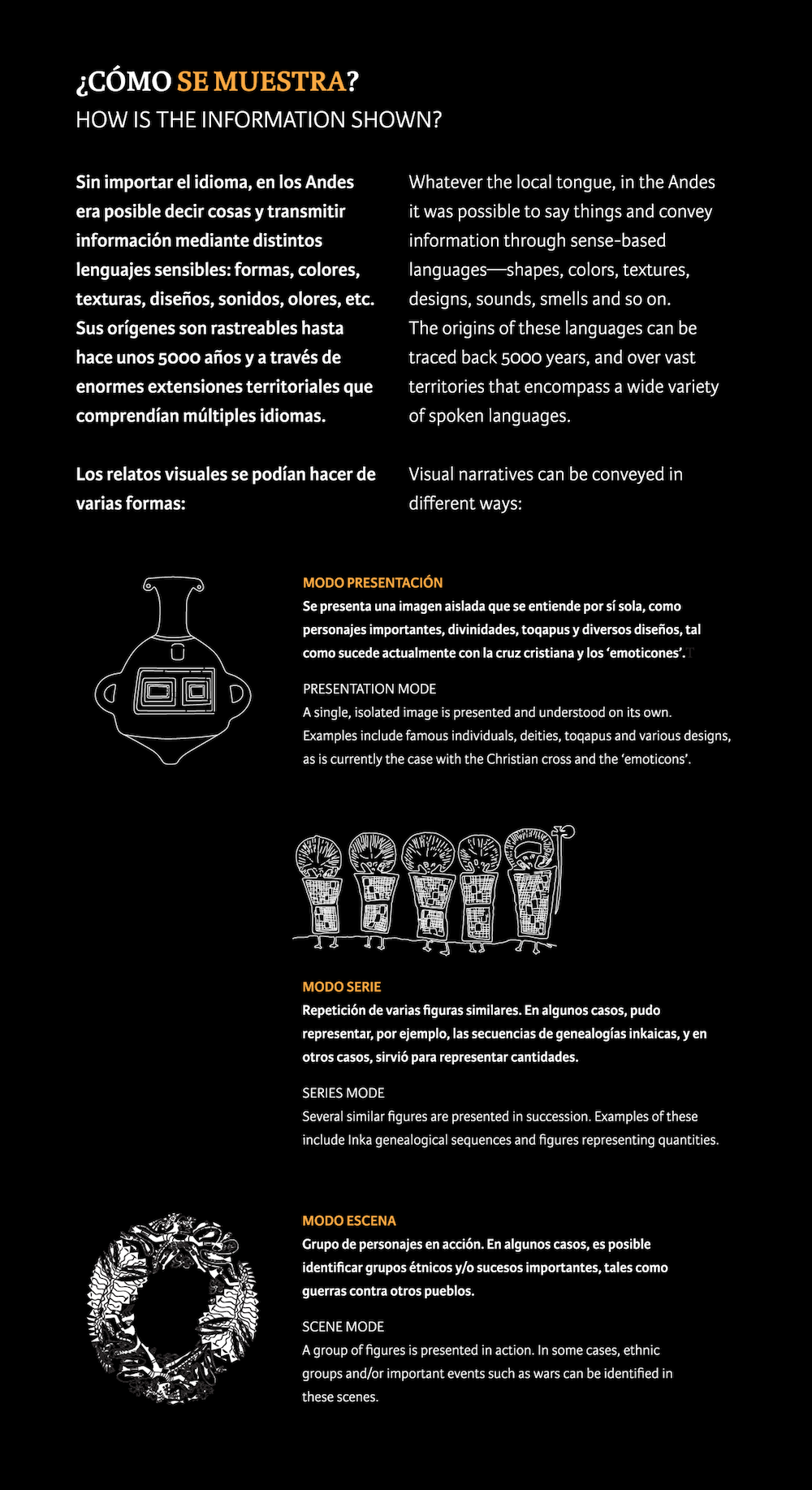 ¿CÓMO SE MUESTRA?
HOW IS THE INFORMATION SHOWN?

Sin importar el idioma, en los Andes era posible decir cosas y transmitir información mediante distintos lenguajes sensibles: formas, colores, texturas, diseños, sonidos, olores, etc. Sus orígenes son rastreables hasta hace unos 5000 años y a través de enormes extensiones territoriales que comprendían múltiples idiomas.

Los relatos visuales se podían hacer de varias formas:

Whatever the local tongue, in the Andes it was possible to say things and convey information through sense-based languages—shapes, colors, textures, designs, sounds, smells and so on. The origins of these languages can be traced back 5000 years, and over vast territories that encompass a wide variety of spoken languages.

Visual narratives can be conveyed in different ways:

MODO PRESENTACIÓN
Se presenta una imagen aislada que se entiende por sí sola, como personajes importantes, divinidades, toqapus y diversos diseños, tal como sucede actualmente con la cruz cristiana y los 'emoticones'.

PRESENTATION MODE
A single, isolated image is presented and understood on its own. Examples include famous individuals, deities, toqapus and various designs, as is currently the case with the Christian cross and the 'emoticons'.

MODO SERIE
Repetición de varias figuras similares. En algunos casos, pudo representar, por ejemplo, las secuencias de genealogías inkaicas, y en otros casos, sirvió para representar cantidades.

SERIES MODE
Several similar figures are presented in succession. Examples of these include Inka genealogical sequences and figures representing quantities.

MODO ESCENA
Grupo de personajes en acción. En algunos casos, es posible identificar grupos étnicos y/o sucesos importantes, tales como guerras contra otros pueblos.

SCENE MODE
A group of figures is presented in action. In some cases, ethnic groups and/or important events such as wars can be identified in these scenes.